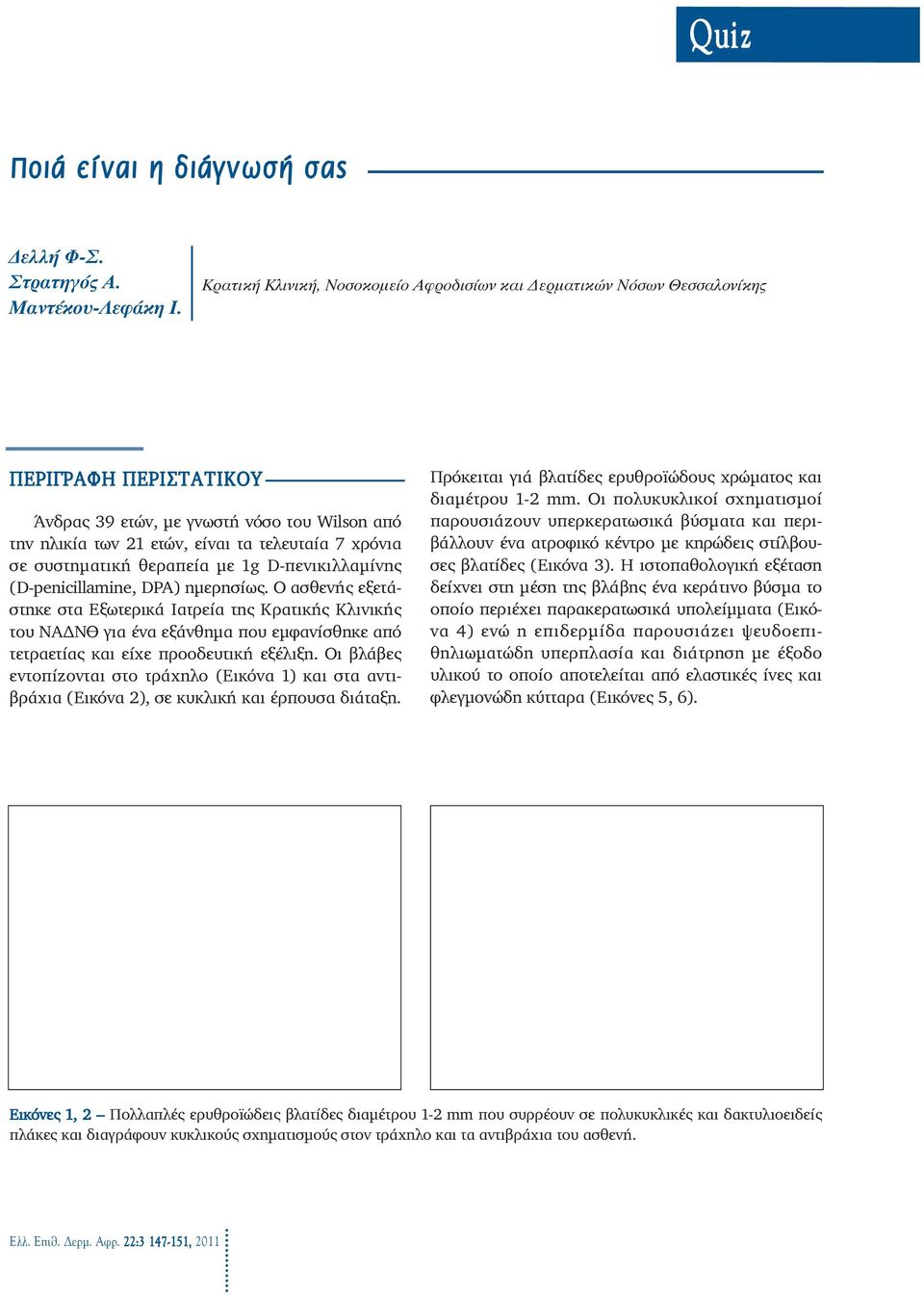 Quiz

Ποιά είναι η διάγνωσή σας

Δελλή Φ-Σ.
Στρατηγός Α.
Μαντέκου-Λεφάκη Ι.

Κρατική Κλινική, Νοσοκομείο Αφροδισίων και Δερματικών Νόσων Θεσσαλονίκης

ΠΕΡΙΓΡΑΦΗ ΠΕΡΙΣΤΑΤΙΚΟΥ

Άνδρας 39 ετών, με γνωστή νόσο του Wilson από την ηλικία των 21 ετών, είναι τα τελευταία 7 χρόνια σε συστηματική θεραπεία με 1g D-πενικιλλαμίνης (D-penicillamine, DPA) ημερησίως. Ο ασθενής εξετάστηκε στα Εξωτερικά Ιατρεία της Κρατικής Κλινικής του ΝΑΔΝΘ για ένα εξάνθημα που εμφανίσθηκε από τετραετίας και είχε προοδευτική εξέλιξη. Οι βλάβες εντοπίζονται στο τράχηλο (Εικόνα 1) και στα αντιβράχια (Εικόνα 2), σε κυκλική και έρπουσα διάταξη.

Πρόκειται γιά βλατίδες ερυθροϊώδους χρώματος και διαμέτρου 1-2 mm. Οι πολυκυκλικοί σχηματισμοί παρουσιάζουν υπερκερατωσικά βύσματα και περιβάλλουν ένα ατροφικό κέντρο με κηρώδεις στίλβουσες βλατίδες (Εικόνα 3). Η ιστοπαθολογική εξέταση δείχνει στη μέση της βλάβης ένα κεράτινο βύσμα το οποίο περιέχει παρακερατωσικά υπολείμματα (Εικόνα 4) ενώ η επιδερμίδα παρουσιάζει ψευδοεπιθηλιωματώδη υπερπλασία και διάτρηση με έξοδο υλικού το οποίο αποτελείται από ελαστικές ίνες και φλεγμονώδη κύτταρα (Εικόνες 5, 6).

Εικόνες 1, 2 – Πολλαπλές ερυθροϊώδεις βλατίδες διαμέτρου 1-2 mm που συρρέουν σε πολυκυκλικές και δακτυλιοειδείς πλάκες και διαγράφουν κυκλικούς σχηματισμούς στον τράχηλο και τα αντιβράχια του ασθενή.

Ελλ. Επιθ. Δερμ. Αφρ. 22:3 147-151, 2011